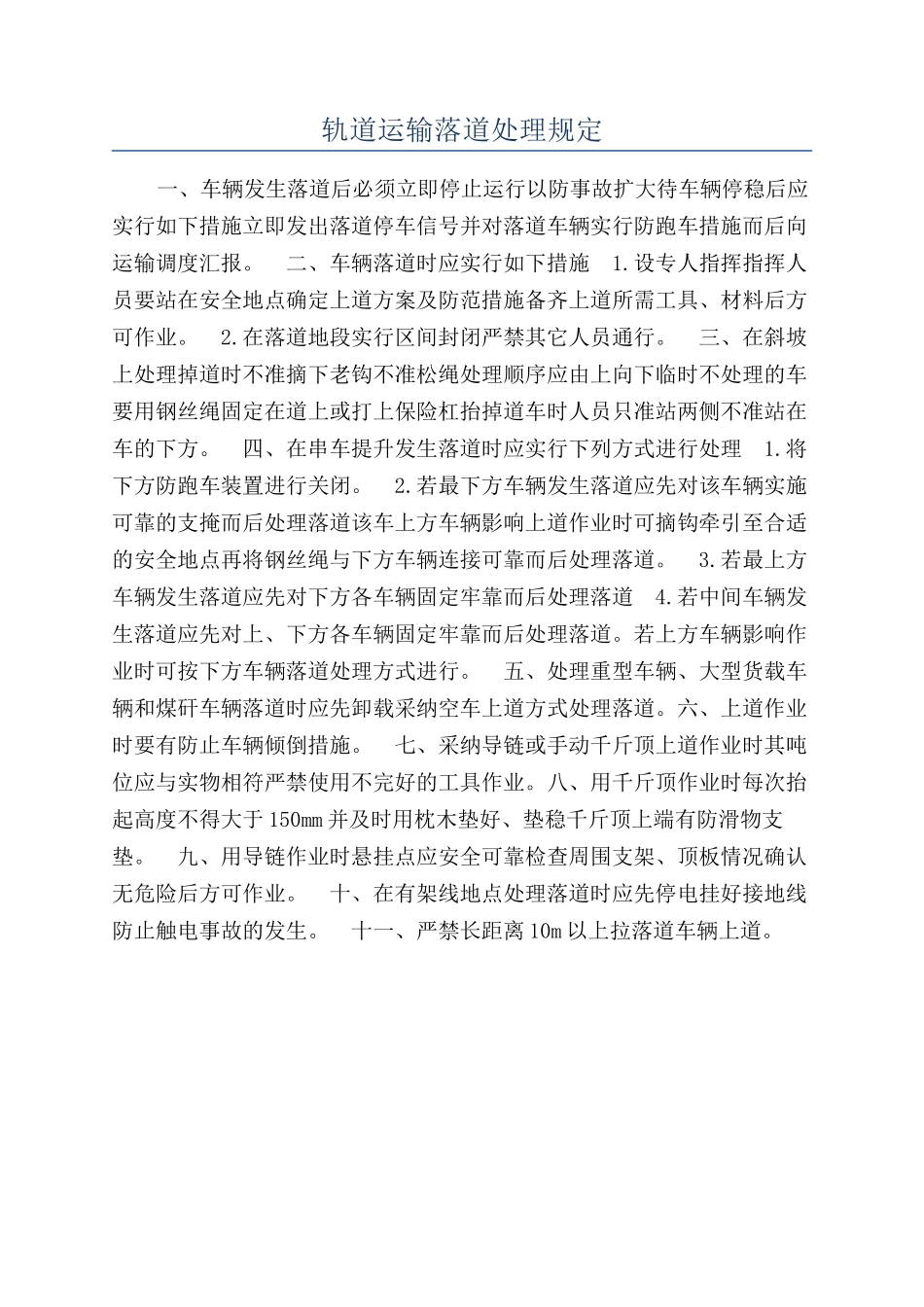 轨道运输落道处理规定

一、车辆发生落道后必须立即停止运行以防事故扩大待车辆停稳后应实行如下措施立即发出落道停车信号并对落道车辆实行防跑车措施而后向运输调度汇报。 二、车辆落道时应实行如下措施 1.设专人指挥指挥人员要站在安全地点确定上道方案及防范措施备齐上道所需工具、材料后方可作业。 2.在落道地段实行区间封闭严禁其它人员通行。 三、在斜坡上处理掉道时不准摘下老钩不准松绳处理顺序应由上向下临时不处理的车要用钢丝绳固定在道上或打上保险杠抬掉道车时人员只准站两侧不准站在车的下方。 四、在串车提升发生落道时应实行下列方式进行处理 1.将下方防跑车装置进行关闭。 2.若最下方车辆发生落道应先对该车辆实施可靠的支掩而后处理落道该车上方车辆影响上道作业时可摘钩牵引至合适的安全地点再将钢丝绳与下方车辆连接可靠而后处理落道。 3.若最上方车辆发生落道应先对下方各车辆固定牢靠而后处理落道 4.若中间车辆发生落道应先对上、下方各车辆固定牢靠而后处理落道。若上方车辆影响作业时可按下方车辆落道处理方式进行。 五、处理重型车辆、大型货载车辆和煤矸车辆落道时应先卸载采纳空车上道方式处理落道。六、上道作业时要有防止车辆倾倒措施。 七、采纳导链或手动千斤顶上道作业时其吨位应与实物相符严禁使用不完好的工具作业。八、用千斤顶作业时每次抬起高度不得大于150mm并及时用枕木垫好、垫稳千斤顶上端有防滑物支垫。 九、用导链作业时悬挂点应安全可靠检查周围支架、顶板情况确认无危险后方可作业。 十、在有架线地点处理落道时应先停电挂好接地线防止触电事故的发生。 十一、严禁长距离10m以上拉落道车辆上道。